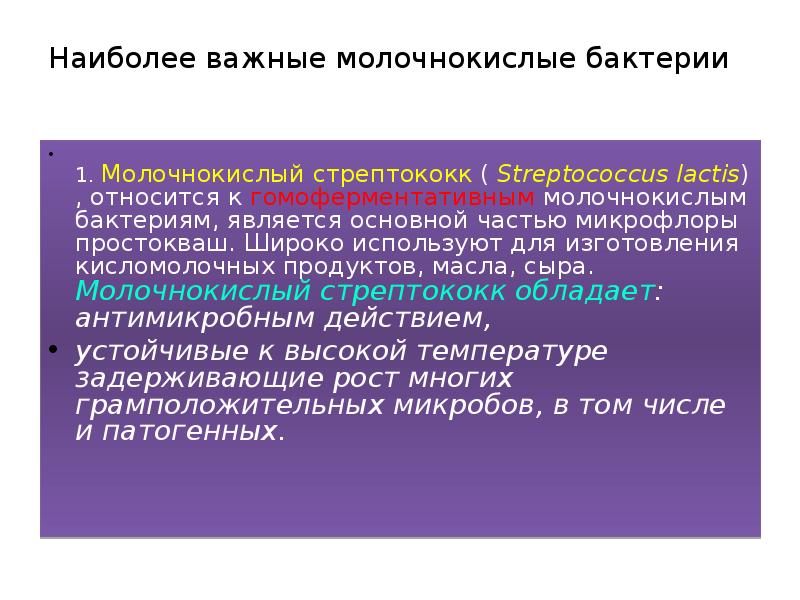 Наиболее важные молочнокислые бактерии

•

1. Молочнокислый стрептококк ( Streptococcus lactis) , относится к гомоферментативным молочнокислым бактериям, является основной частью микрофлоры простокваш. Широко используют для изготовления кисломолочных продуктов, масла, сыра. Молочнокислый стрептококк обладает: антимикробным действием,

• устойчивые к высокой температуре задерживающие рост многих грамположительных микробов, в том числе и патогенных.